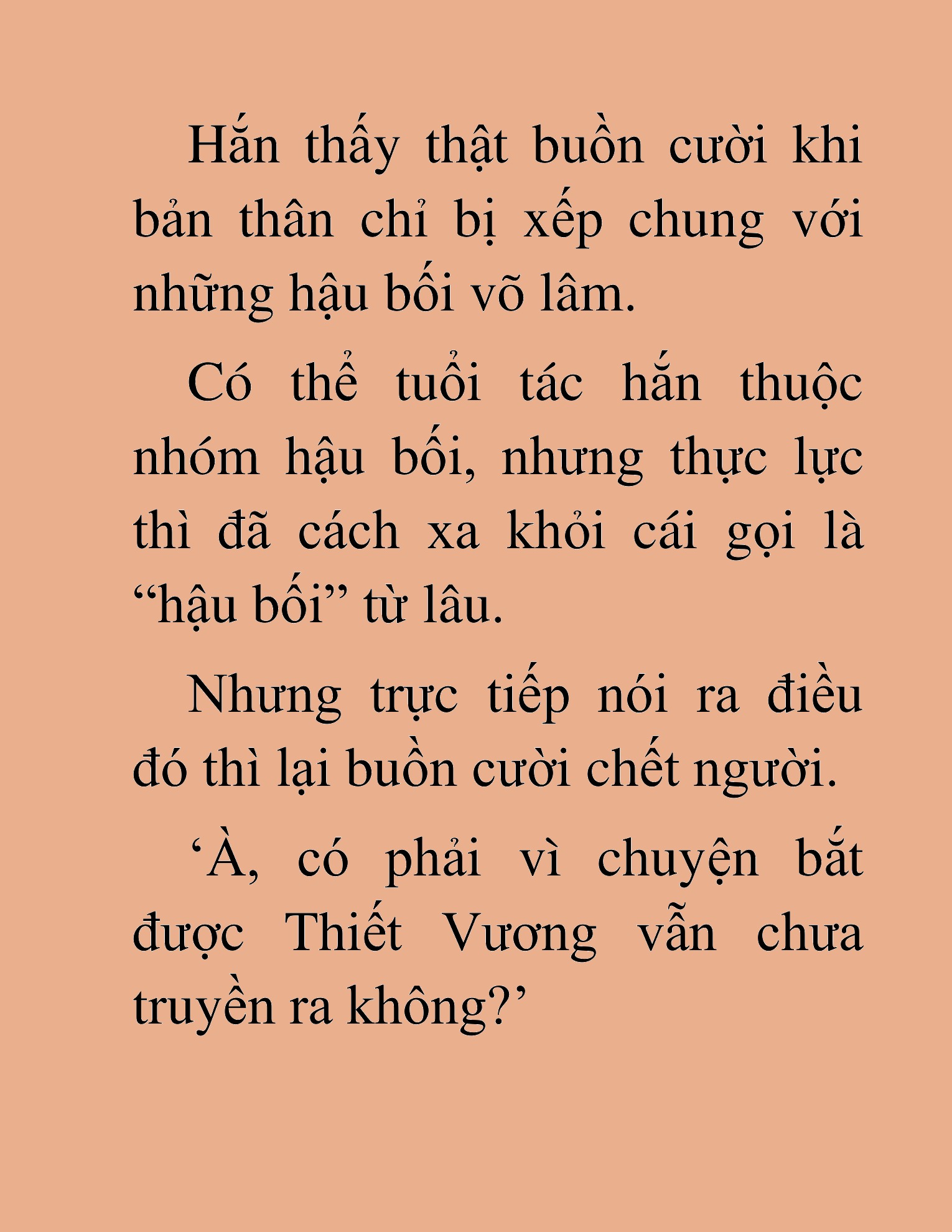 Hắn thấy thật buồn cười khi bản thân chỉ bị xếp chung với những hậu bối võ lâm.

Có thể tuổi tác hắn thuộc nhóm hậu bối, nhưng thực lực thì đã cách xa khỏi cái gọi là “hậu bối” từ lâu.

Nhưng trực tiếp nói ra điều đó thì lại buồn cười chết người.

‘À, có phải vì chuyện bắt được Thiết Vương vẫn chưa truyền ra không?’